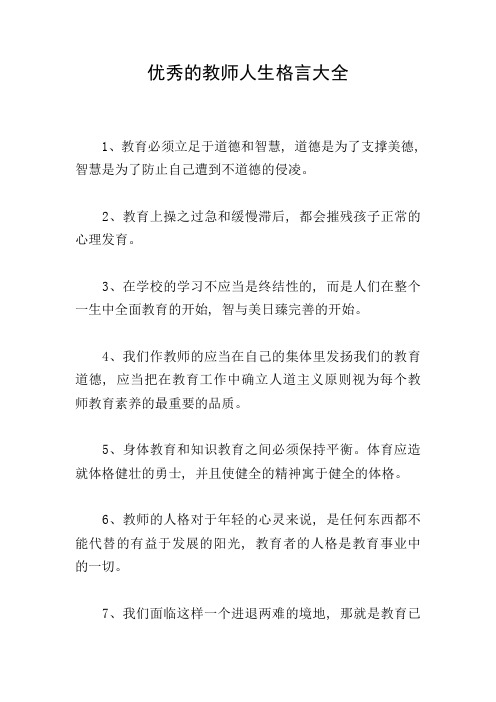 优秀的教师人生格言大全

1、教育必须立足于道德和智慧，道德是为了支撑美德，智慧是为了防止自己遭到不道德的侵凌。

2、教育上操之过急和缓慢滞后，都会摧残孩子正常的心理发育。

3、在学校的学习不应当是终结性的，而是人们在整个一生中全面教育的开始，智与美日臻完善的开始。

4、我们作教师的应当在自己的集体里发扬我们的教育道德，应当把在教育工作中确立人道主义原则视为每个教师教育素养的最重要的品质。

5、身体教育和知识教育之间必须保持平衡。体育应造就体格健壮的勇士，并且使健全的精神寓于健全的体格。

6、教师的人格对于年轻的心灵来说，是任何东西都不能代替的有益于发展的阳光，教育者的人格是教育事业中的一切。

7、我们面临这样一个进退两难的境地，那就是教育已